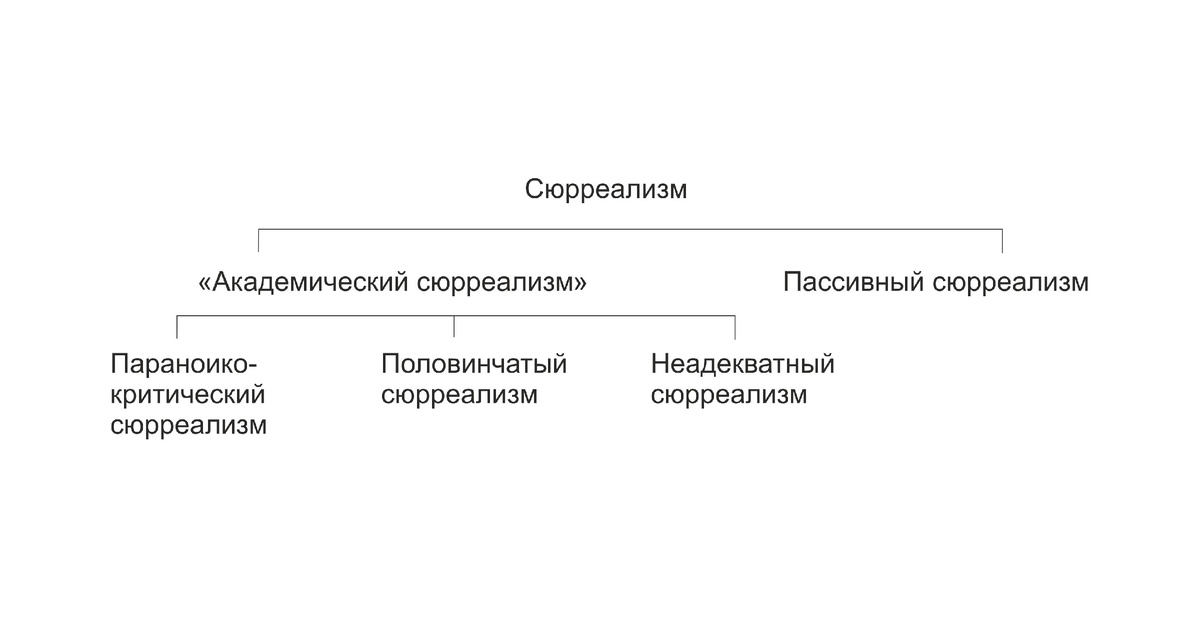 Сюрреализм

«Академический сюрреализм»

Пассивный сюрреализм

Параноико-критический сюрреализм

Половинчатый сюрреализм

Неадекватный сюрреализм